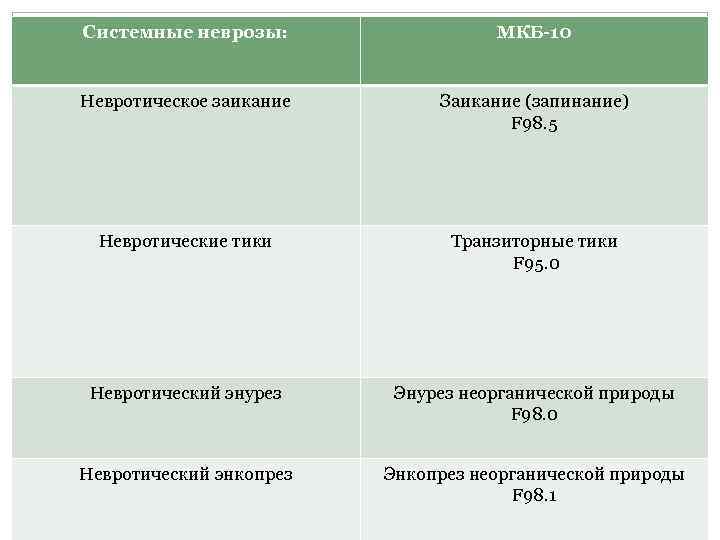 | Системные неврозы: | МКБ-10 |
|---|---|
| Невротическое заикание | Заикание (запинание) F98.5 |
| Невротические тики | Транзиторные тики F95.0 |
| Невротический энурез | Энурез неорганической природы F98.0 |
| Невротический энкопрез | Энкопрез неорганической природы F98.1 |